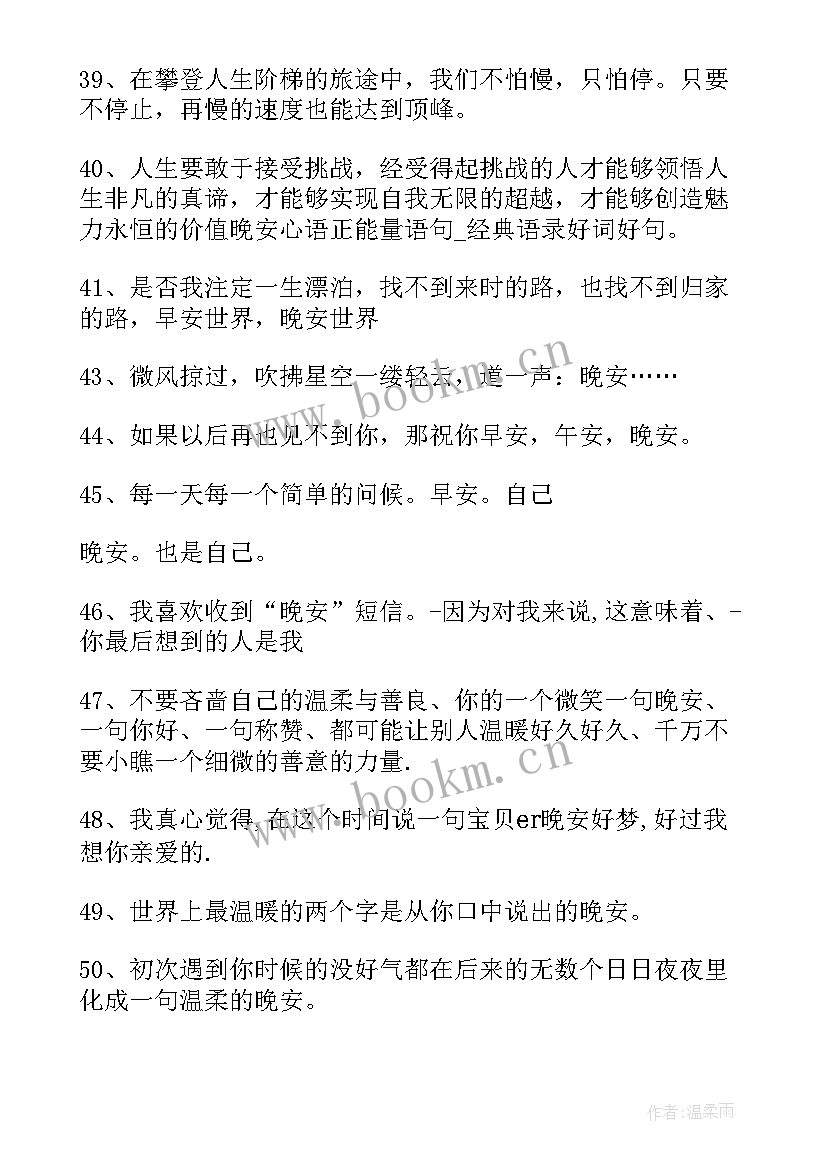 39、在攀登人生阶梯的旅途中，我们不怕慢，只怕停。只要不停止，再慢的速度也能达到顶峰。

40、人生要敢于接受挑战，经受得起挑战的人才能够领悟人生非凡的真谛，才能够实现自我无限的超越，才能够创造魅力永恒的价值晚安心语正能量语句_经典语录好词好句。

41、是否我注定一生漂泊，找不到来时的路，也找不到归家的路，早安世界，晚安世界

43、微风掠过，吹拂星空一缕轻云，道一声：晚安……

44、如果以后再也见不到你，那祝你早安，午安，晚安。

45、每一天每一个简单的问候。早安。自己

晚安。也是自己。

46、我喜欢收到“晚安”短信。-因为对我来说,这意味着、-你最后想到的人是我

47、不要吝啬自己的温柔与善良、你的一个微笑一句晚安、一句你好、一句称赞、都可能让别人温暖好久好久、千万不要小瞧一个细微的善意的力量.

48、我真心觉得,在这个时间说一句宝贝er晚安好梦,好过我想你亲爱的.

49、世界上最温暖的两个字是从你口中说出的晚安。

50、初次遇到你时候的没好气都在后来的无数个日日夜夜里化成一句温柔的晚安。

www.bookm.cn

www.bookm.cn

作者:温柔雨